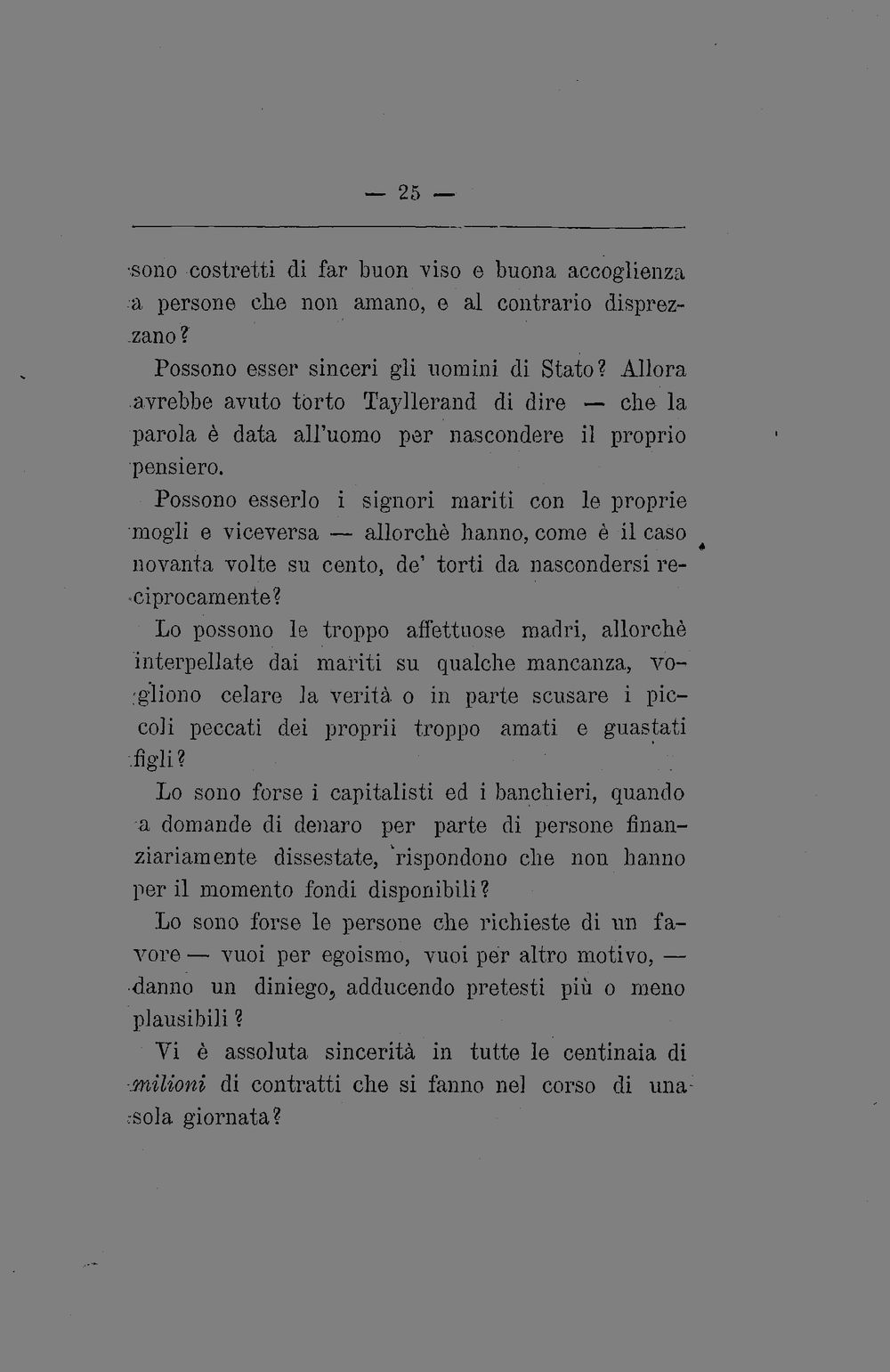 — 25 —

sono costretti di far buon viso e buona accoglienza a persone che non amano, e al contrario disprezzano?

Possono esser sinceri gli uomini di Stato? Allora avrebbe avuto torto Tayllerand di dire — che la parola è data all'uomo per nascondere il proprio pensiero.

Possono esserlo i signori mariti con le proprie mogli e viceversa — allorchè hanno, come è il caso novanta volte su cento, de' torti da nascondersi reciprocamente?

Lo possono le troppo affettuose madri, allorchè interpellate dai mariti su qualche mancanza, vogliono celare la verità o in parte scusare i piccoli peccati dei proprii troppo amati e guastati figli?

Lo sono forse i capitalisti ed i banchieri, quando a domande di denaro per parte di persone finanziariamente dissestate, rispondono che non hanno per il momento fondi disponibili?

Lo sono forse le persone che richieste di un favore — vuoi per egoismo, vuoi per altro motivo, — danno un diniego, adducendo pretesti più o meno plausibili?

Vi è assoluta sincerità in tutte le centinaia di milioni di contratti che si fanno nel corso di una sola giornata?